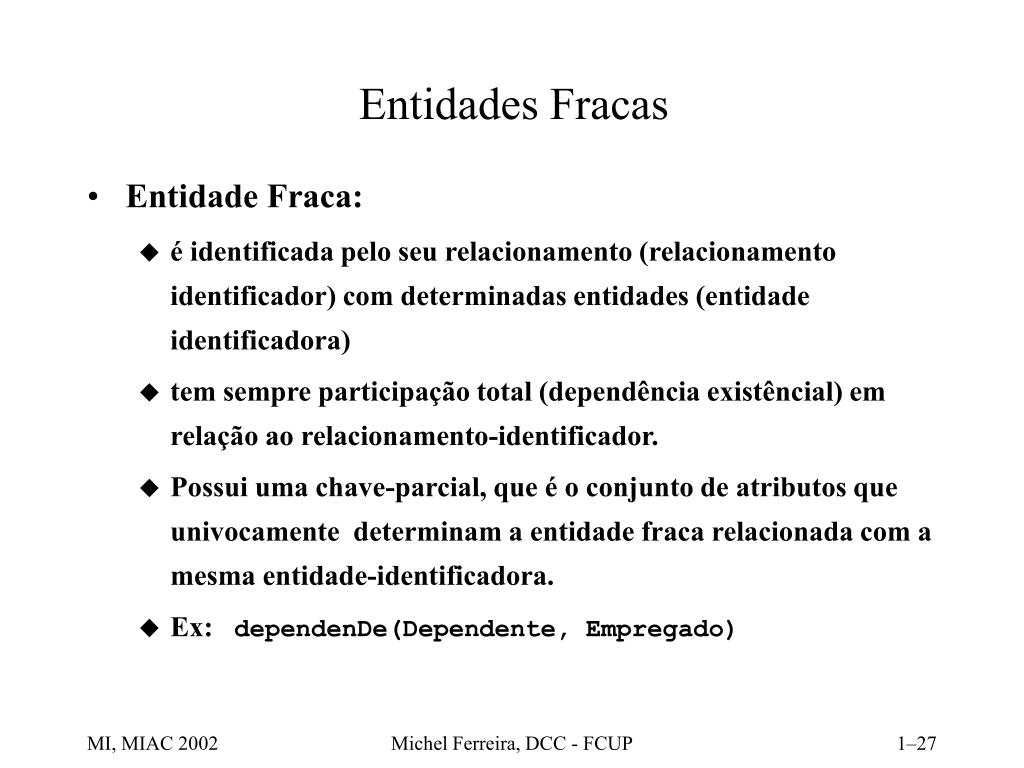 Entidades Fracas

• Entidade Fraca:

◆ é identificada pelo seu relacionamento (relacionamento identificador) com determinadas entidades (entidade identificadora)

◆ tem sempre participação total (dependência existêncial) em relação ao relacionamento-identificador.

◆ Possui uma chave-parcial, que é o conjunto de atributos que univocamente determinam a entidade fraca relacionada com a mesma entidade-identificadora.

◆ Ex: dependenDe(Dependente, Empregado)

MI, MIAC 2002

Michel Ferreira, DCC - FCUP

1–27